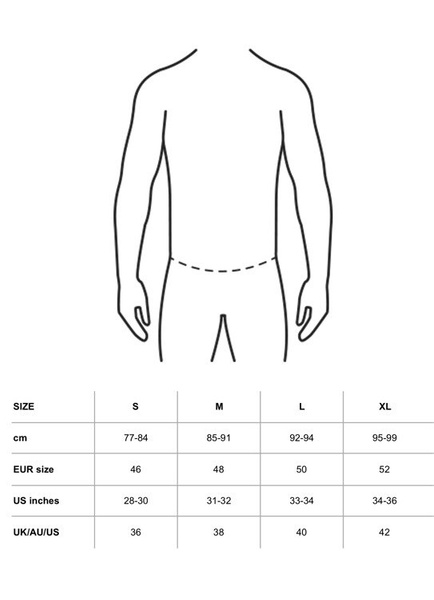 | SIZE | S | M | L | XL |
|---|---|---|---|---|
| cm | 77-84 | 85-91 | 92-94 | 95-99 |
| EUR size | 46 | 48 | 50 | 52 |
| US inches | 28-30 | 31-32 | 33-34 | 34-36 |
| UK/AU/US | 36 | 38 | 40 | 42 |